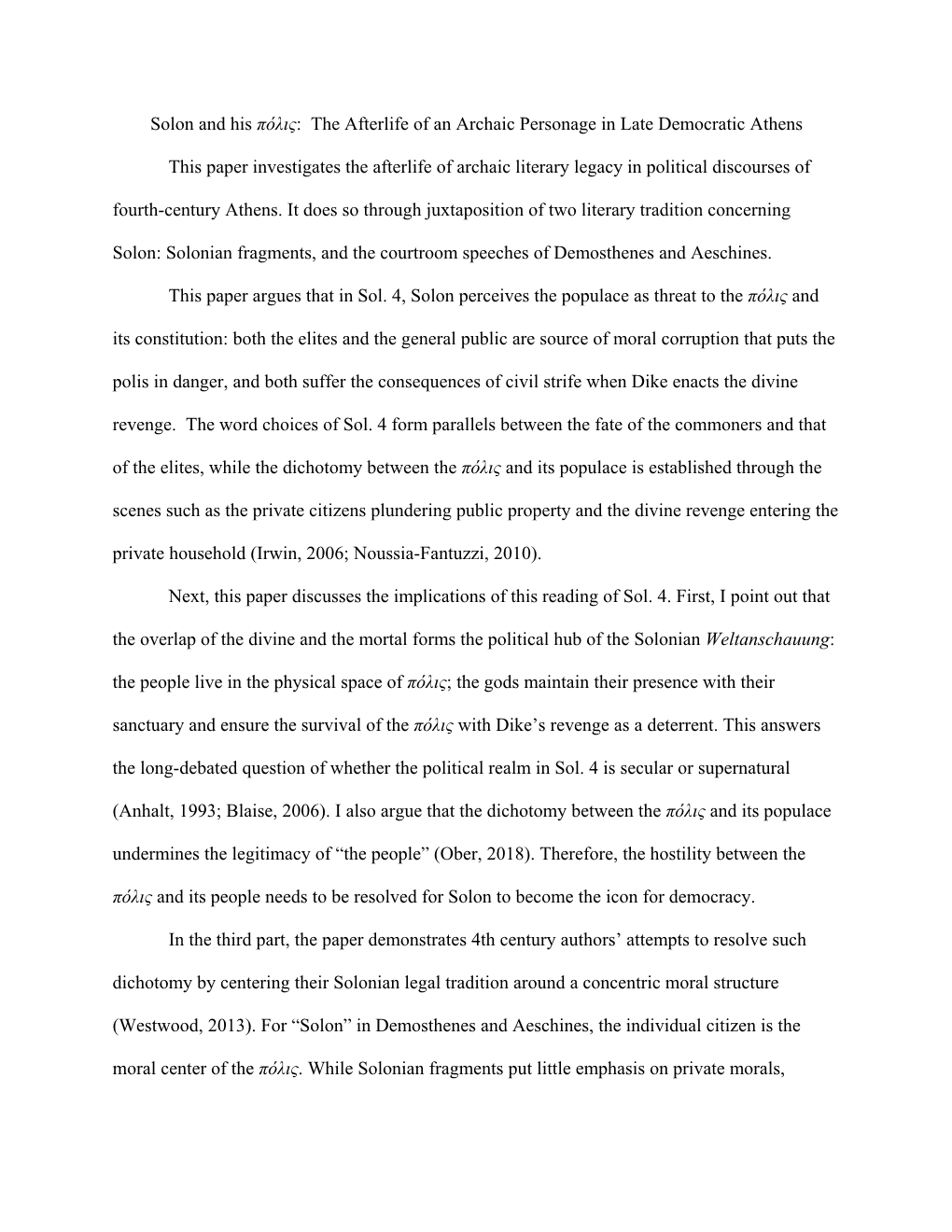 Solon and his πόλις: The Afterlife of an Archaic Personage in Late Democratic Athens

This paper investigates the afterlife of archaic literary legacy in political discourses of fourth-century Athens. It does so through juxtaposition of two literary tradition concerning Solon: Solonian fragments, and the courtroom speeches of Demosthenes and Aeschines.

This paper argues that in Sol. 4, Solon perceives the populace as threat to the πόλις and its constitution: both the elites and the general public are source of moral corruption that puts the polis in danger, and both suffer the consequences of civil strife when Dike enacts the divine revenge. The word choices of Sol. 4 form parallels between the fate of the commoners and that of the elites, while the dichotomy between the πόλις and its populace is established through the scenes such as the private citizens plundering public property and the divine revenge entering the private household (Irwin, 2006; Noussia-Fantuzzi, 2010).

Next, this paper discusses the implications of this reading of Sol. 4. First, I point out that the overlap of the divine and the mortal forms the political hub of the Solonian Weltanschauung: the people live in the physical space of πόλις; the gods maintain their presence with their sanctuary and ensure the survival of the πόλις with Dike's revenge as a deterrent. This answers the long-debated question of whether the political realm in Sol. 4 is secular or supernatural (Anhalt, 1993; Blaise, 2006). I also argue that the dichotomy between the πόλις and its populace undermines the legitimacy of "the people" (Ober, 2018). Therefore, the hostility between the πόλις and its people needs to be resolved for Solon to become the icon for democracy.

In the third part, the paper demonstrates 4th century authors' attempts to resolve such dichotomy by centering their Solonian legal tradition around a concentric moral structure (Westwood, 2013). For "Solon" in Demosthenes and Aeschines, the individual citizen is the moral center of the πόλις. While Solonian fragments put little emphasis on private morals,